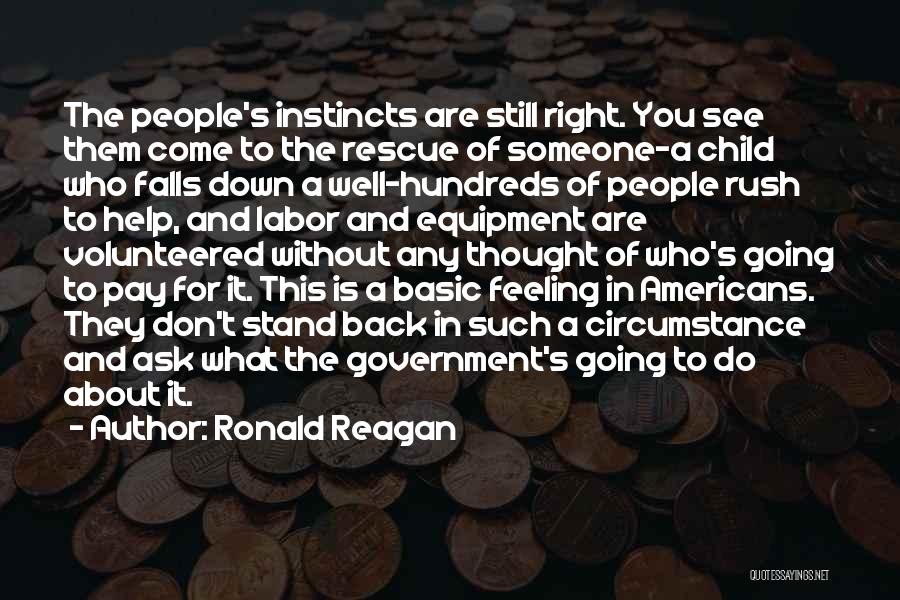 The people's instincts are still right. You see them come to the rescue of someone-a child who falls down a well-hundreds of people rush to help, and labor and equipment are volunteered without any thought of who's going to pay for it. This is a basic feeling in Americans. They don't stand back in such a circumstance and ask what the government's going to do about it.

- Author: Ronald Reagan

QUOTESSAYINGS.NET